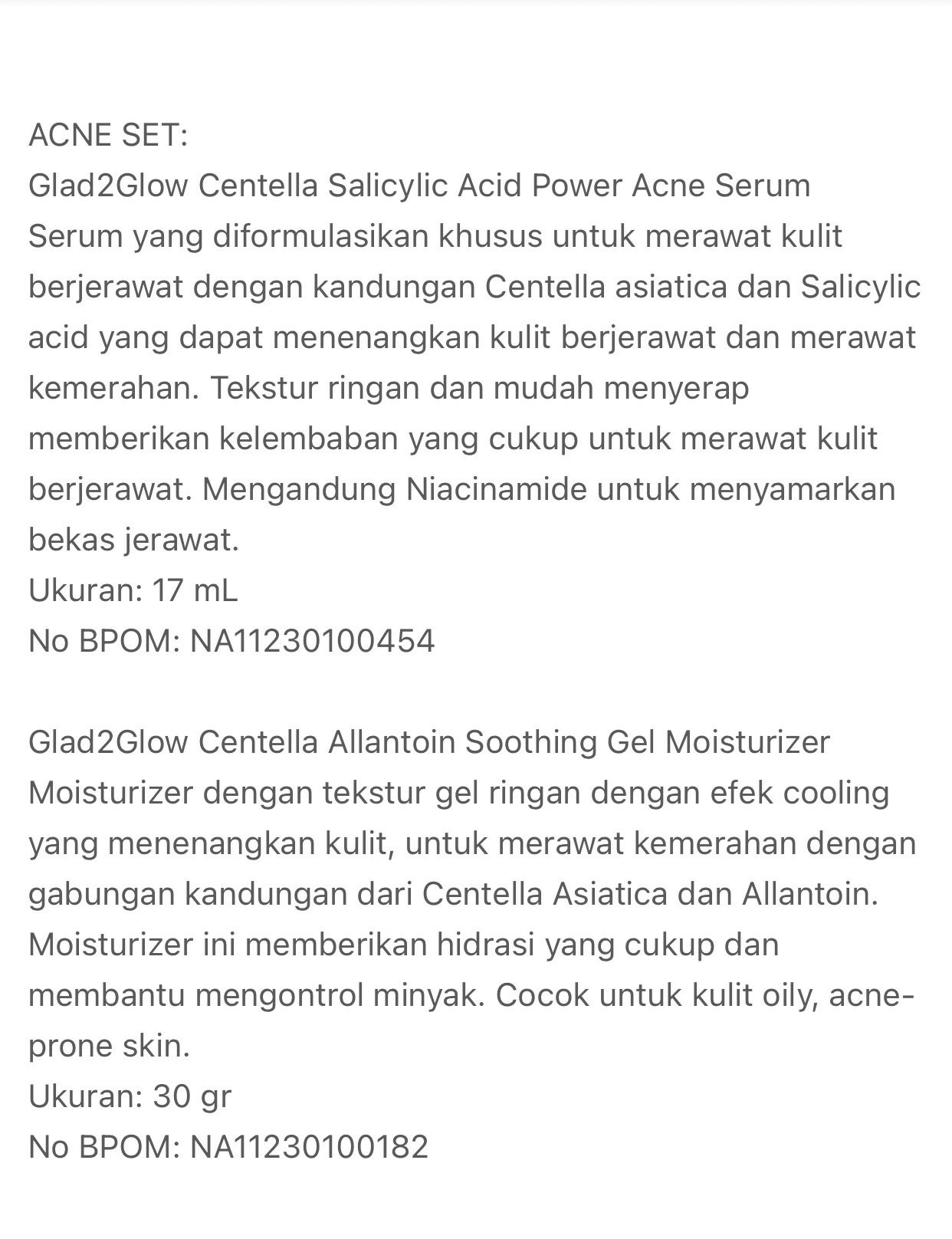 ACNE SET:
Glad2Glow Centella Salicylic Acid Power Acne Serum
Serum yang diformulasikan khusus untuk merawat kulit berjerawat dengan kandungan Centella asiatica dan Salicylic acid yang dapat menenangkan kulit berjerawat dan merawat kemerahan. Tekstur ringan dan mudah menyerap memberikan kelembaban yang cukup untuk merawat kulit berjerawat. Mengandung Niacinamide untuk menyamarkan bekas jerawat.
Ukuran: 17 mL
No BPOM: NA11230100454

Glad2Glow Centella Allantoin Soothing Gel Moisturizer
Moisturizer dengan tekstur gel ringan dengan efek cooling yang menenangkan kulit, untuk merawat kemerahan dengan gabungan kandungan dari Centella Asiatica dan Allantoin. Moisturizer ini memberikan hidrasi yang cukup dan membantu mengontrol minyak. Cocok untuk kulit oily, acne-prone skin.
Ukuran: 30 gr
No BPOM: NA11230100182